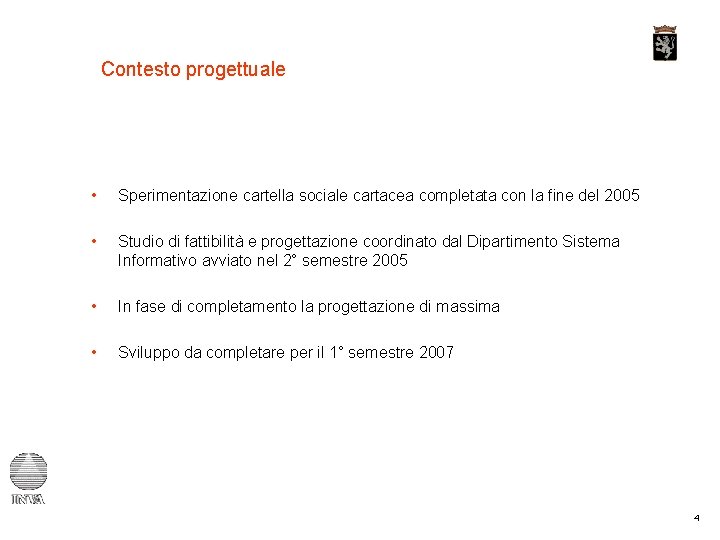 Contesto progettuale

• Sperimentazione cartella sociale cartacea completata con la fine del 2005

• Studio di fattibilità e progettazione coordinato dal Dipartimento Sistema Informativo avviato nel 2° semestre 2005

• In fase di completamento la progettazione di massima

• Sviluppo da completare per il 1° semestre 2007

INVA

4